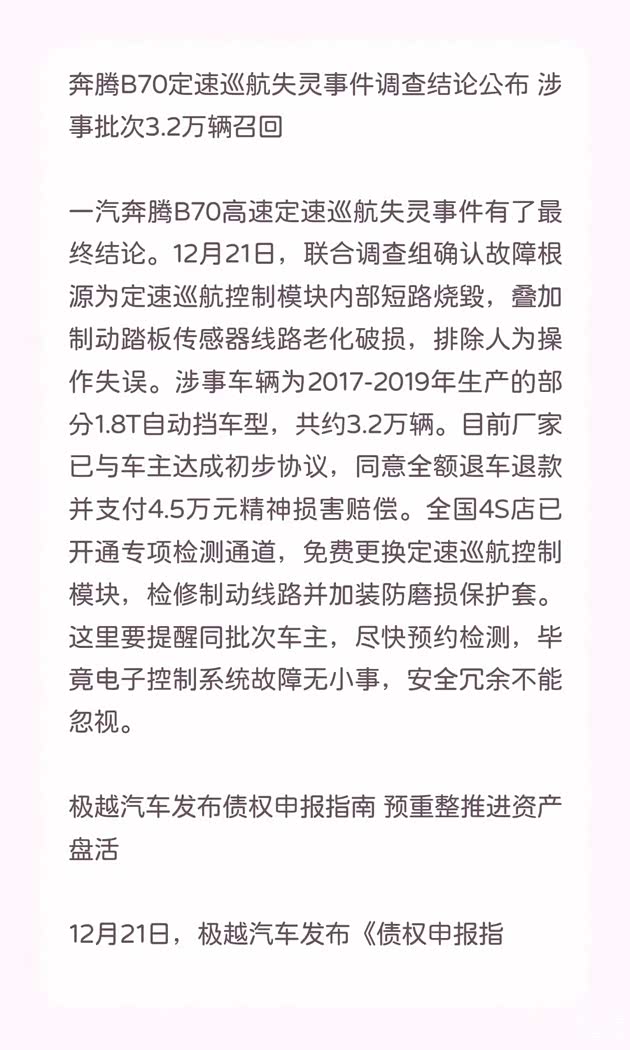 奔腾B70定速巡航失灵事件调查结论公布 涉事批次3.2万辆召回

一汽奔腾B70高速定速巡航失灵事件有了最终结论。12月21日，联合调查组确认故障根源为定速巡航控制模块内部短路烧毁，叠加制动踏板传感器线路老化破损，排除人为操作失误。涉事车辆为2017-2019年生产的部分1.8T自动挡车型，共约3.2万辆。目前厂家已与车主达成初步协议，同意全额退车退款并支付4.5万元精神损害赔偿。全国4S店已开通专项检测通道，免费更换定速巡航控制模块，检修制动线路并加装防磨损保护套。这里要提醒同批次车主，尽快预约检测，毕竟电子控制系统故障无小事，安全冗余不能忽视。

极越汽车发布债权申报指南 预重整推进资产盘活

12月21日，极越汽车发布《债权申报指